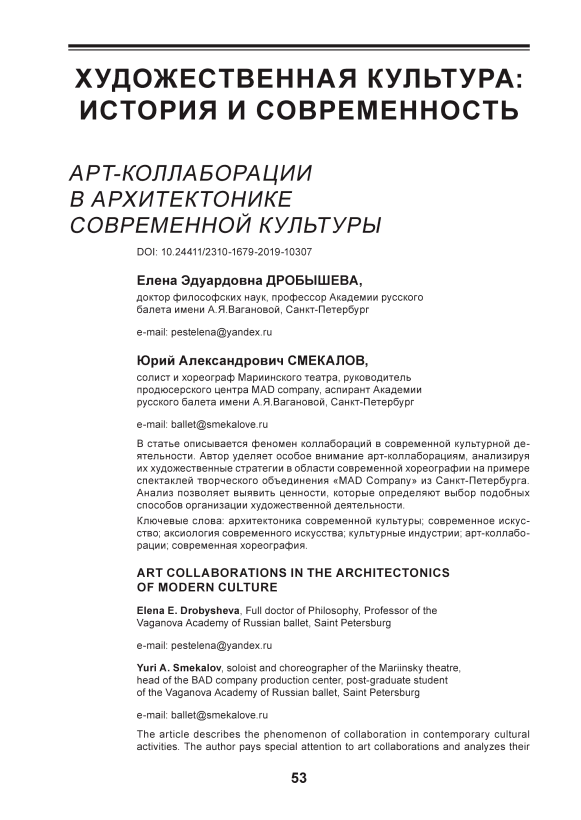 ХУДОЖЕСТВЕННАЯ КУЛЬТУРА: ИСТОРИЯ И СОВРЕМЕННОСТЬ

АРТ-КОЛЛАБОРАЦИИ В АРХИТЕКТОНИКЕ СОВРЕМЕННОЙ КУЛЬТУРЫ

DOI: 10.24411/2310-1679-2019-10307

Елена Эдуардовна ДРОБЫШЕВА,
доктор философских наук, профессор Академии русского балета имени А.Я.Вагановой, Санкт-Петербург

e-mail: pestelena@yandex.ru

Юрий Александрович СМЕКАЛОВ,
солист и хореограф Мариинского театра, руководитель продюсерского центра MAD company, аспирант Академии русского балета имени А.Я.Вагановой, Санкт-Петербург

e-mail: ballet@smekalove.ru

В статье описывается феномен коллабораций в современной культурной деятельности. Автор уделяет особое внимание арт-коллаборациям, анализируя их художественные стратегии в области современной хореографии на примере спектаклей творческого объединения «MAD Company» из Санкт-Петербурга. Анализ позволяет выявить ценности, которые определяют выбор подобных способов организации художественной деятельности.

Ключевые слова: архитектоника современной культуры; современное искусство; аксиология современного искусства; культурные индустрии; арт-коллаборации; современная хореография.

ART COLLABORATIONS IN THE ARCHITECTONICS OF MODERN CULTURE

Elena E. Drobysheva, Full doctor of Philosophy, Professor of the Vaganova Academy of Russian ballet, Saint Petersburg

e-mail: pestelena@yandex.ru

Yuri A. Smekalov, soloist and choreographer of the Mariinsky theatre, head of the BAD company production center, post-graduate student of the Vaganova Academy of Russian ballet, Saint Petersburg

e-mail: ballet@smekalove.ru

The article describes the phenomenon of collaboration in contemporary cultural activities. The author pays special attention to art collaborations and analyzes their

53